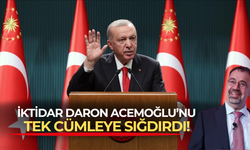 İKTİDAR DARON ACEMOĞLU'NU
TEK CÜMLEYE SIĞDIRDI!